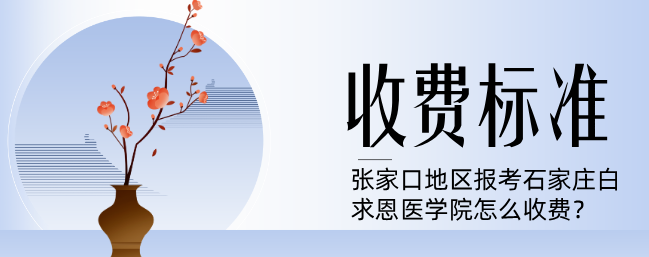 收费标准

张家口地区报考石家庄白求恩医学院怎么收费？